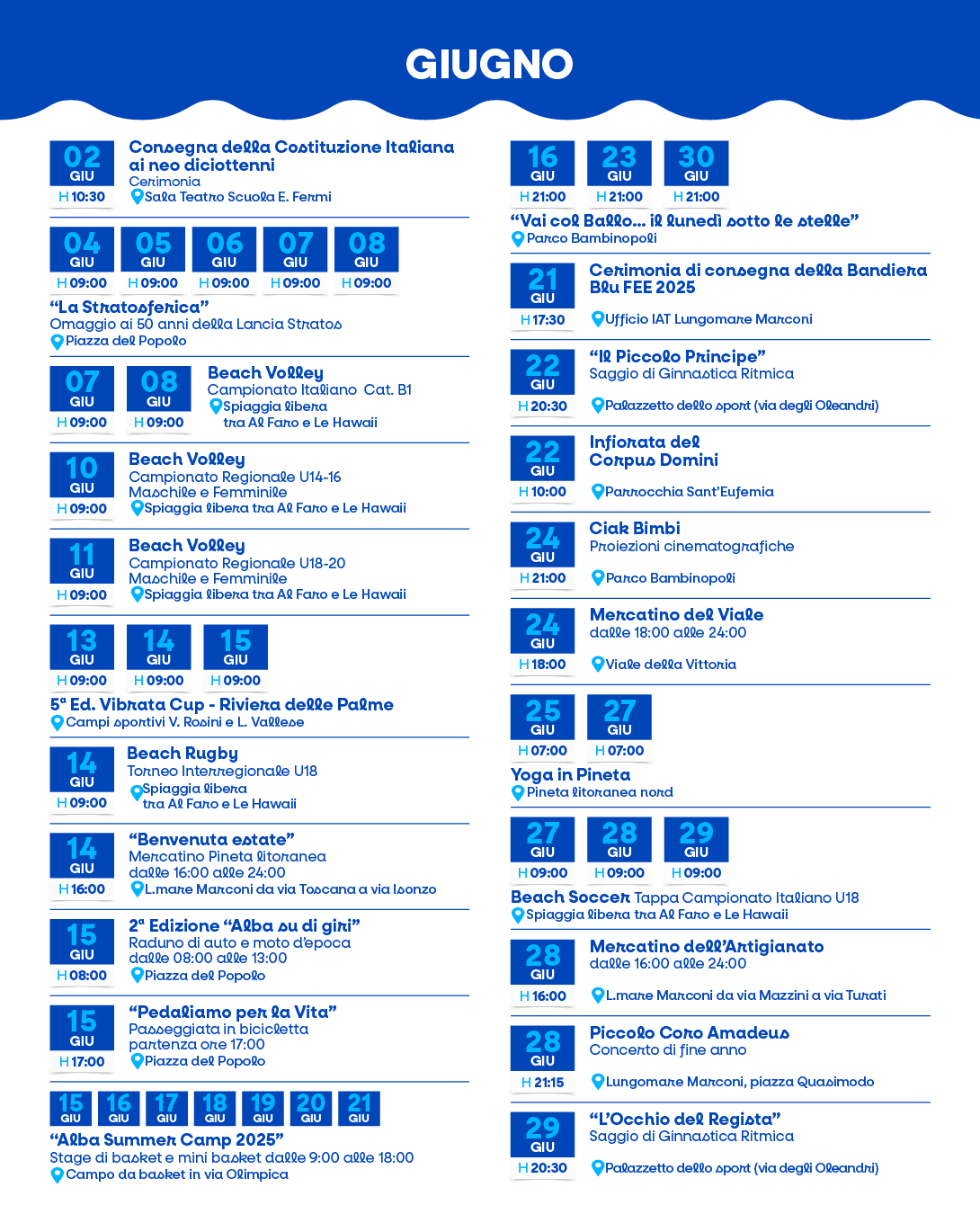 GIUGNO

02 GIU
H 10:30
Consegna della Costituzione Italiana ai neo diciottenni
Cerimonia
Sala Teatro Scuola E. Fermi

04 GIU H 09:00
05 GIU H 09:00
06 GIU H 09:00
07 GIU H 09:00
08 GIU H 09:00
“La Stratosferica”
Omaggio ai 50 anni della Lancia Stratos
Piazza del Popolo

07 GIU H 09:00
08 GIU H 09:00
Beach Volley
Campionato Italiano Cat. B1
Spiaggia libera tra Al Faro e Le Hawaii

10 GIU H 09:00
Beach Volley
Campionato Regionale U14-16
Maschile e Femminile
Spiaggia libera tra Al Faro e Le Hawaii

11 GIU H 09:00
Beach Volley
Campionato Regionale U18-20
Maschile e Femminile
Spiaggia libera tra Al Faro e Le Hawaii

13 GIU H 09:00
14 GIU H 09:00
15 GIU H 09:00
5ª Ed. Vibrata Cup - Riviera delle Palme
Campi sportivi V. Rosini e L. Vallese

14 GIU H 09:00
Beach Rugby
Torneo Interregionale U18
Spiaggia libera tra Al Faro e Le Hawaii

14 GIU H 16:00
“Benvenuta estate”
Mercatino Pineta litoranea
dalle 16:00 alle 24:00
L.mare Marconi da via Toscana a via Isonzo

15 GIU H 08:00
2ª Edizione “Alba su di giri”
Raduno di auto e moto d’epoca
dalle 08:00 alle 13:00
Piazza del Popolo

15 GIU H 17:00
“Pedaliamo per la Vita”
Passeggiata in bicicletta
partenza ore 17:00
Piazza del Popolo

15 GIU 16 GIU 17 GIU 18 GIU 19 GIU 20 GIU 21 GIU
“Alba Summer Camp 2025”
Stage di basket e mini basket dalle 9:00 alle 18:00
Campo da basket in via Olimpica

16 GIU H 21:00
23 GIU H 21:00
30 GIU H 21:00
“Vai col Ballo... il lunedì sotto le stelle”
Parco Bambinopoli

21 GIU H 17:30
Cerimonia di consegna della Bandiera Blu FEE 2025
Ufficio IAT Lungomare Marconi

22 GIU H 20:30
“Il Piccolo Principe”
Saggio di Ginnastica Ritmica
Palazzetto dello sport (via degli Oleandri)

22 GIU H 10:00
Infiorata del Corpus Domini
Parrocchia Sant’Eufemia

24 GIU H 21:00
Ciak Bimbi
Proiezioni cinematografiche
Parco Bambinopoli

24 GIU H 18:00
Mercatino del Viale
dalle 18:00 alle 24:00
Viale della Vittoria

25 GIU H 07:00
27 GIU H 07:00
Yoga in Pineta
Pineta litoranea nord

27 GIU H 09:00
28 GIU H 09:00
29 GIU H 09:00
Beach Soccer Tappa Campionato Italiano U18
Spiaggia libera tra Al Faro e Le Hawaii

28 GIU H 16:00
Mercatino dell’Artigianato
dalle 16:00 alle 24:00
L.mare Marconi da via Mazzini a via Turati

28 GIU H 21:15
Piccolo Coro Amadeus
Concerto di fine anno
Lungomare Marconi, piazza Quasimodo

29 GIU H 20:30
“L’Occhio del Regista”
Saggio di Ginnastica Ritmica
Palazzetto dello sport (via degli Oleandri)